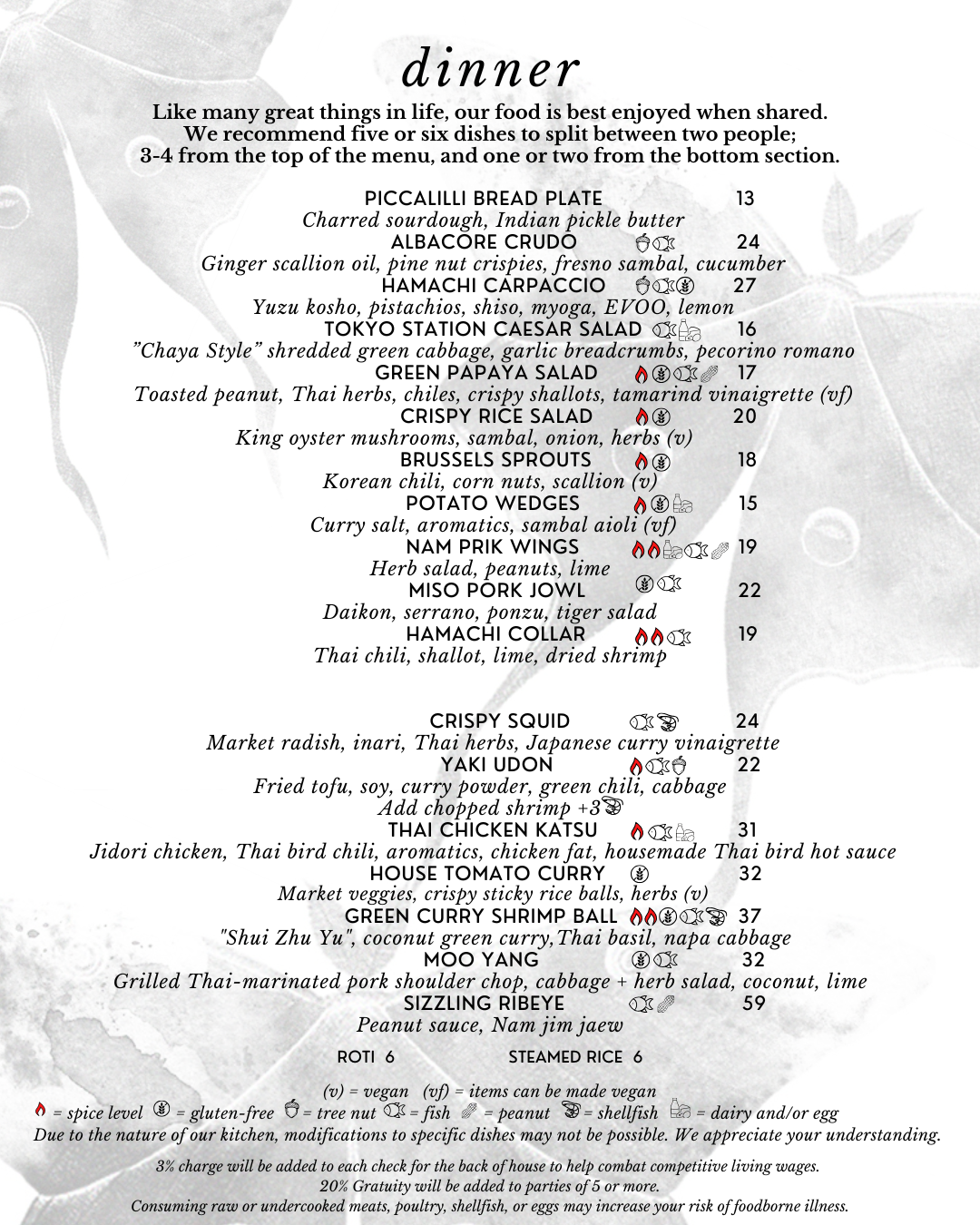 dinner

Like many great things in life, our food is best enjoyed when shared. We recommend five or six dishes to split between two people; 3-4 from the top of the menu, and one or two from the bottom section.

PICCALILLI BREAD PLATE 13
Charred sourdough, Indian pickle butter
ALBACORE CRUDO 24
Ginger scallion oil, pine nut crispies, fresno sambal, cucumber
HAMACHI CARPACCIO 27
Yuzu kosho, pistachios, shiso, myoga, EVOO, lemon
TOKYO STATION CAESAR SALAD 16
"Chaya Style" shredded green cabbage, garlic breadcrumbs, pecorino romano
GREEN PAPAYA SALAD 17
Toasted peanut, Thai herbs, chiles, crispy shallots, tamarind vinaigrette (vf)
CRISPY RICE SALAD 20
King oyster mushrooms, sambal, onion, herbs (v)
BRUSSELS SPROUTS 18
Korean chili, corn nuts, scallion (v)
POTATO WEDGES 15
Curry salt, aromatics, sambal aioli (vf)
NAM PRIK WINGS 19
Herb salad, peanuts, lime
MISO PORK JOWL 22
Daikon, serrano, ponzu, tiger salad
HAMACHI COLLAR 19
Thai chili, shallot, lime, dried shrimp

CRISPY SQUID 24
Market radish, inari, Thai herbs, Japanese curry vinaigrette
YAKI UDON 22
Fried tofu, soy, curry powder, green chili, cabbage
Add chopped shrimp +3
THAI CHICKEN KATSU 31
Jidori chicken, Thai bird chili, aromatics, chicken fat, housemade Thai bird hot sauce
HOUSE TOMATO CURRY 32
Market veggies, crispy sticky rice balls, herbs (v)
GREEN CURRY SHRIMP BALL 37
"Shui Zhu Yu", coconut green curry,Thai basil, napa cabbage
MOO YANG 32
Grilled Thai-marinated pork shoulder chop, cabbage + herb salad, coconut, lime
SIZZLING RIBEYE 59
Peanut sauce, Nam jim jaew

ROTI 6 STEAMED RICE 6

(v) = vegan (vf) = items can be made vegan
= spice level = gluten-free = tree nut = fish = peanut = shellfish = dairy and/or egg
Due to the nature of our kitchen, modifications to specific dishes may not be possible. We appreciate your understanding.

3% charge will be added to each check for the back of house to help combat competitive living wages.
20% Gratuity will be added to parties of 5 or more.
Consuming raw or undercooked meats, poultry, shellfish, or eggs may increase your risk of foodborne illness.